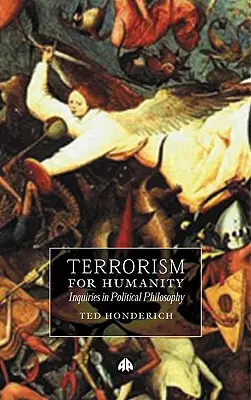 TERRORISM
FOR HUMANITY
Inquiries in Political Philosophy

TED HONDERICH